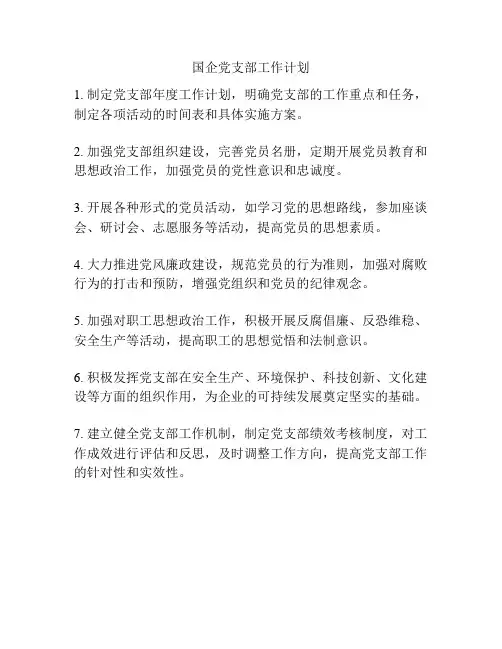 国企党支部工作计划

1. 制定党支部年度工作计划，明确党支部的工作重点和任务，制定各项活动的时间表和具体实施方案。

2. 加强党支部组织建设，完善党员名册，定期开展党员教育和思想政治工作，加强党员的党性意识和忠诚度。

3. 开展各种形式的党员活动，如学习党的思想路线，参加座谈会、研讨会、志愿服务等活动，提高党员的思想素质。

4. 大力推进党风廉政建设，规范党员的行为准则，加强对腐败行为的打击和预防，增强党组织和党员的纪律观念。

5. 加强对职工思想政治工作，积极开展反腐倡廉、反恐维稳、安全生产等活动，提高职工的思想觉悟和法制意识。

6. 积极发挥党支部在安全生产、环境保护、科技创新、文化建设等方面的组织作用，为企业的可持续发展奠定坚实的基础。

7. 建立健全党支部工作机制，制定党支部绩效考核制度，对工作成效进行评估和反思，及时调整工作方向，提高党支部工作的针对性和实效性。